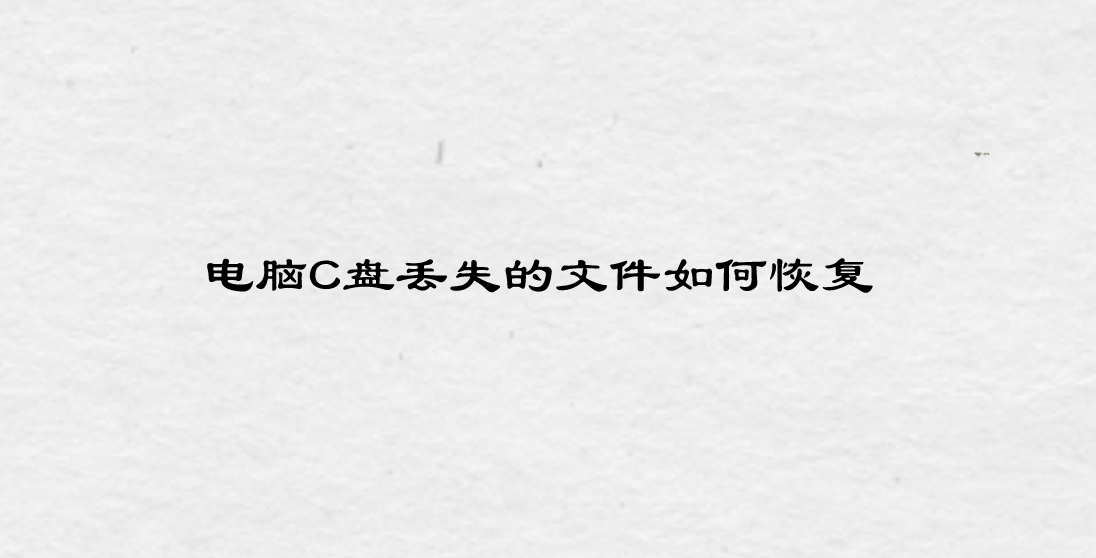 电脑C盘丢失的文件如何恢复